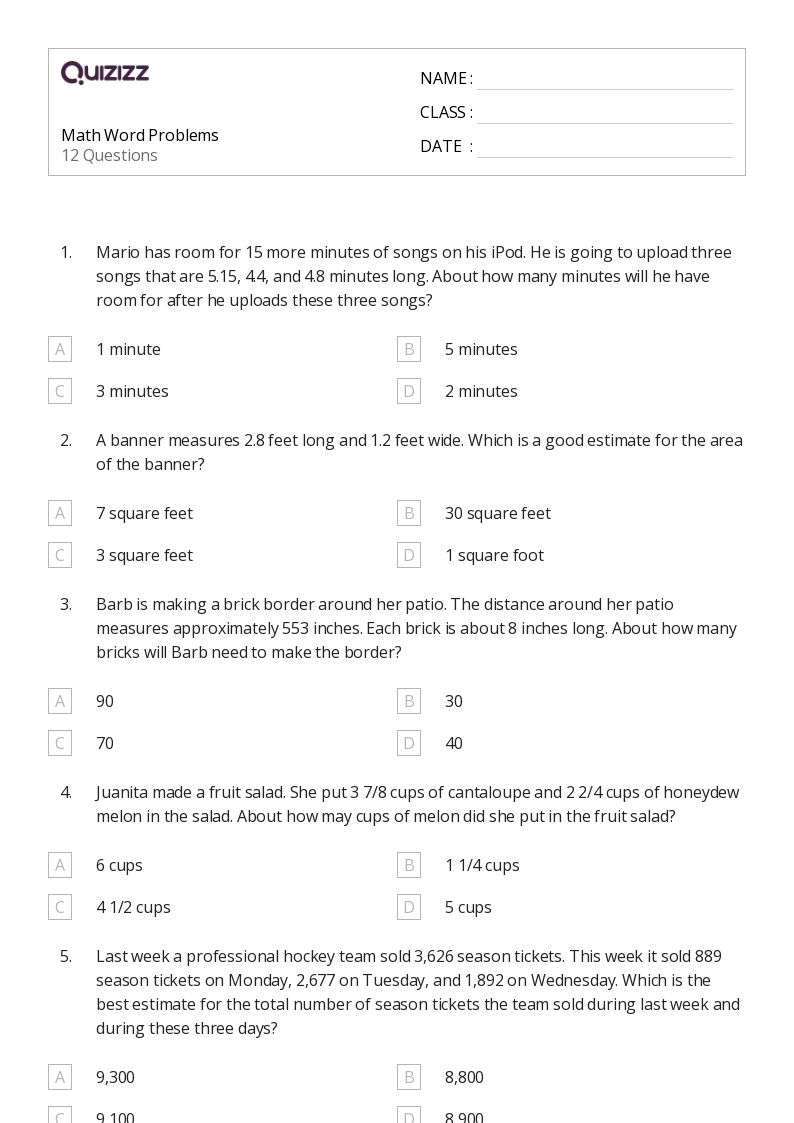 QUIZIZZ

Math Word Problems
12 Questions

NAME :
CLASS :
DATE :

1. Mario has room for 15 more minutes of songs on his iPod. He is going to upload three songs that are 5.15, 4.4, and 4.8 minutes long. About how many minutes will he have room for after he uploads these three songs?

A 1 minute
B 5 minutes
C 3 minutes
D 2 minutes

2. A banner measures 2.8 feet long and 1.2 feet wide. Which is a good estimate for the area of the banner?

A 7 square feet
B 30 square feet
C 3 square feet
D 1 square foot

3. Barb is making a brick border around her patio. The distance around her patio measures approximately 553 inches. Each brick is about 8 inches long. About how many bricks will Barb need to make the border?

A 90
B 30
C 70
D 40

4. Juanita made a fruit salad. She put 3 7/8 cups of cantaloupe and 2 2/4 cups of honeydew melon in the salad. About how may cups of melon did she put in the fruit salad?

A 6 cups
B 1 1/4 cups
C 4 1/2 cups
D 5 cups

5. Last week a professional hockey team sold 3,626 season tickets. This week it sold 889 season tickets on Monday, 2,677 on Tuesday, and 1,892 on Wednesday. Which is the best estimate for the total number of season tickets the team sold during last week and during these three days?

A 9,300
B 8,800
C 9,100
D 8,900